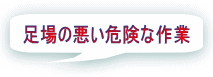 足場の悪い危険な作業